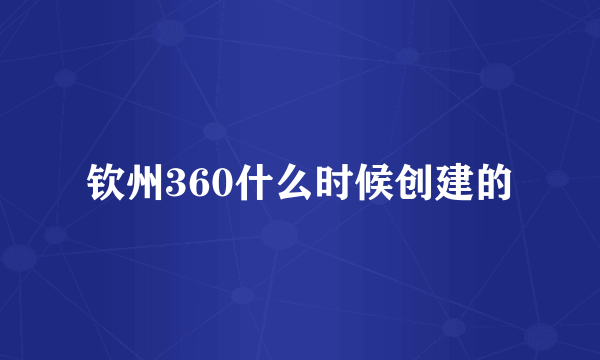 钦州360什么时候创建的